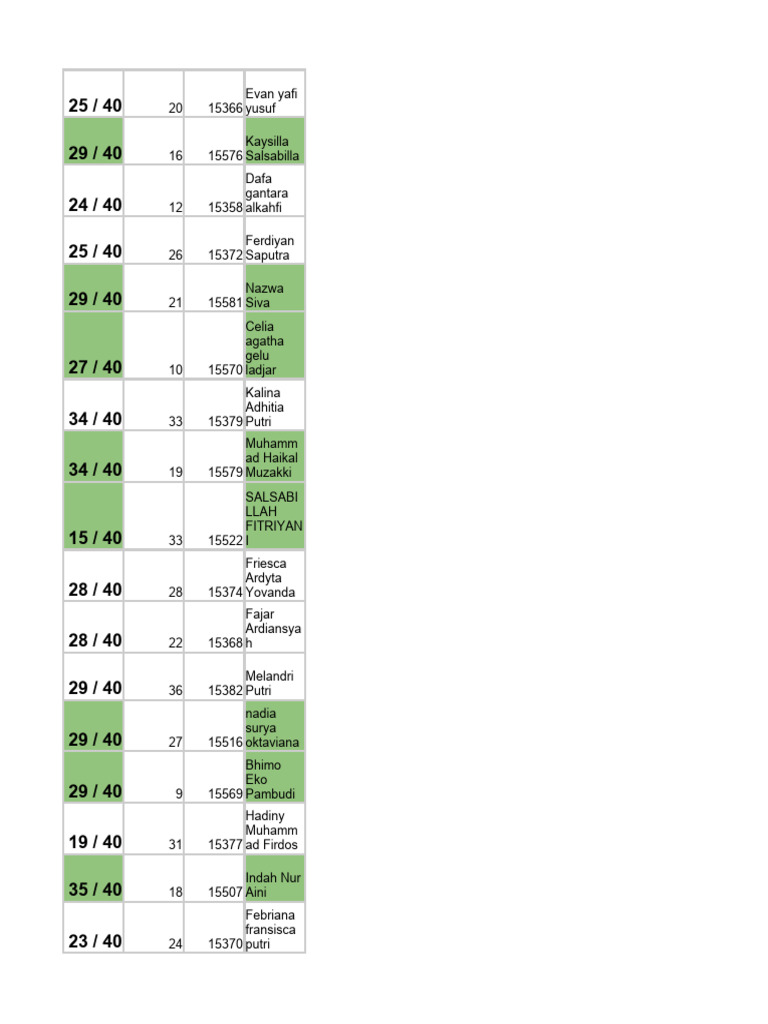 | 25 / 40 | 20 | 15366 | Evan yafi yusuf |
|---|---|---|---|
| 29 / 40 | 16 | 15576 | Kaysilla Salsabilla |
| 24 / 40 | 12 | 15358 | Dafa gantara alkahfi |
| 25 / 40 | 26 | 15372 | Ferdiyan Saputra |
| 29 / 40 | 21 | 15581 | Nazwa Siva |
| 27 / 40 | 10 | 15570 | Celia agatha gelu ladjar |
| 34 / 40 | 33 | 15379 | Kalina Adhitia Putri |
| 34 / 40 | 19 | 15579 | Muhammad Haikal Muzakki |
| 15 / 40 | 33 | 15522 | SALSABILLAH FITRIYANI |
| 28 / 40 | 28 | 15374 | Friesca Ardyta Yovanda |
| 28 / 40 | 22 | 15368 | Fajar Ardiansyah |
| 29 / 40 | 36 | 15382 | Melandri Putri |
| 29 / 40 | 27 | 15516 | nadia surya oktaviana |
| 29 / 40 | 9 | 15569 | Bhimo Eko Pambudi |
| 19 / 40 | 31 | 15377 | Hadiny Muhammad Firdos |
| 35 / 40 | 18 | 15507 | Indah Nur Aini |
| 23 / 40 | 24 | 15370 | Febriana fransisca putri |